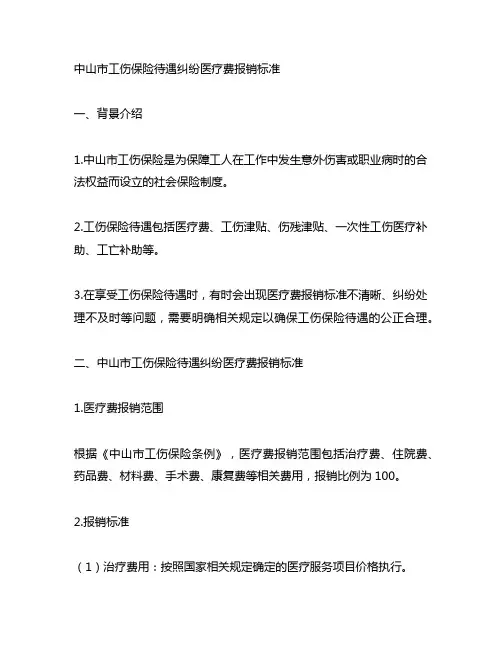 中山市工伤保险待遇纠纷医疗费报销标准

一、背景介绍

1.中山市工伤保险是为保障工人在工作中发生意外伤害或职业病时的合法权益而设立的社会保险制度。

2.工伤保险待遇包括医疗费、工伤津贴、伤残津贴、一次性工伤医疗补助、工亡补助等。

3.在享受工伤保险待遇时，有时会出现医疗费报销标准不清晰、纠纷处理不及时等问题，需要明确相关规定以确保工伤保险待遇的公正合理。

二、中山市工伤保险待遇纠纷医疗费报销标准

1.医疗费报销范围

根据《中山市工伤保险条例》，医疗费报销范围包括治疗费、住院费、药品费、材料费、手术费、康复费等相关费用，报销比例为 100。

2.报销标准

（1）治疗费用：按照国家相关规定确定的医疗服务项目价格执行。